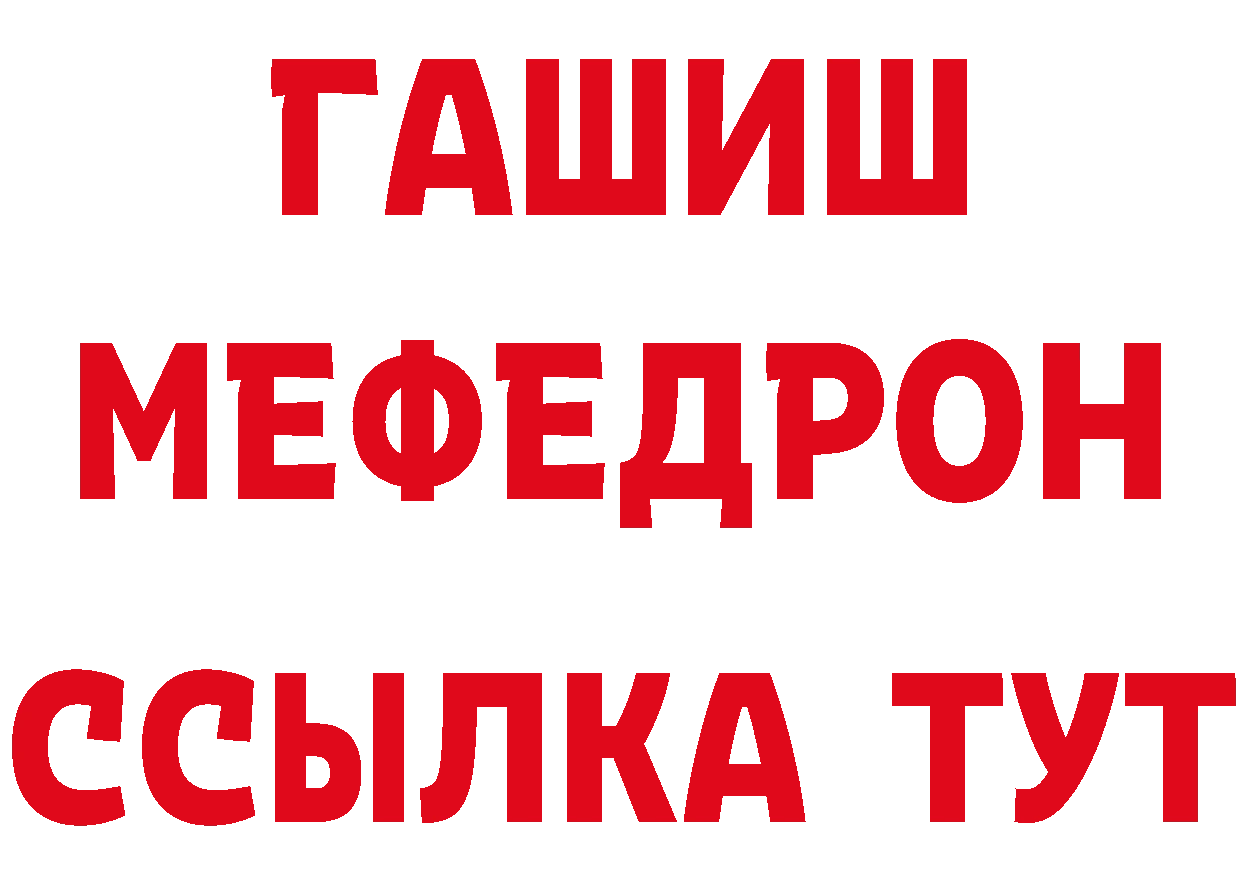 ГАШИШ
МЕФЕДРОН
ССЫЛКА ТУТ